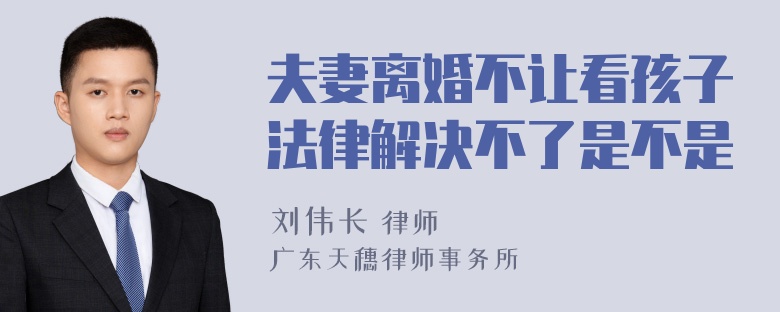 夫妻离婚不让看孩子法律解决不了是不是

刘伟长 律师
广东天穗律师事务所